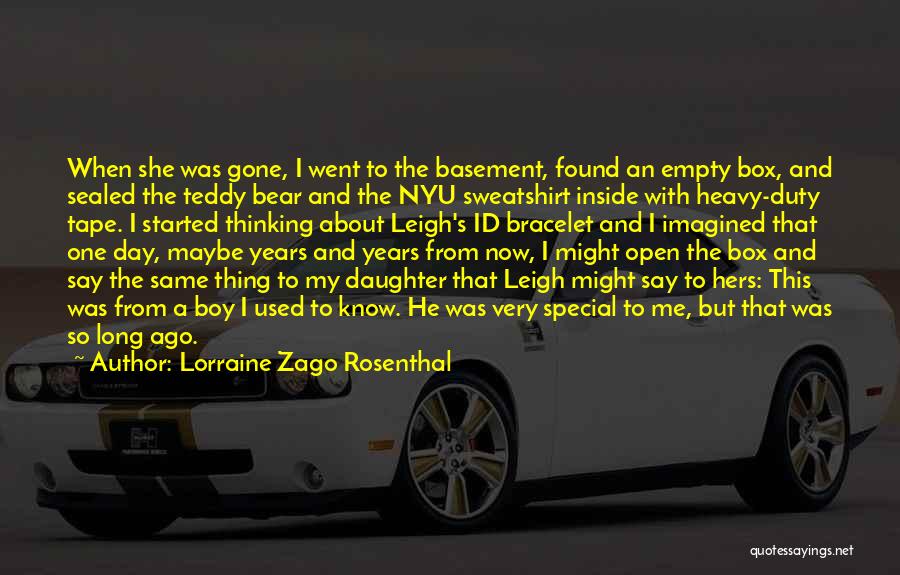 When she was gone, I went to the basement, found an empty box, and sealed the teddy bear and the NYU sweatshirt inside with heavy-duty tape. I started thinking about Leigh's ID bracelet and I imagined that one day, maybe years and years from now, I might open the box and say the same thing to my daughter that Leigh might say to hers: This was from a boy I used to know. He was very special to me, but that was so long ago.
~ Author: Lorraine Zago Rosenthal

quotessayings.net